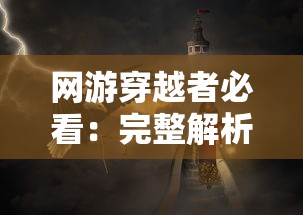 网游穿越者必看：完整解析